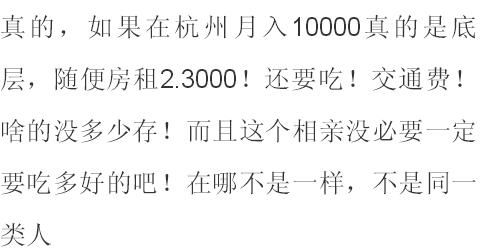 真的，如果在杭州月入10000真的是底层，随便房租2.3000！还要吃！交通费！啥的没多少存！而且这个相亲没必要一定要吃多好的吧！在哪不是一样，不是同一类人